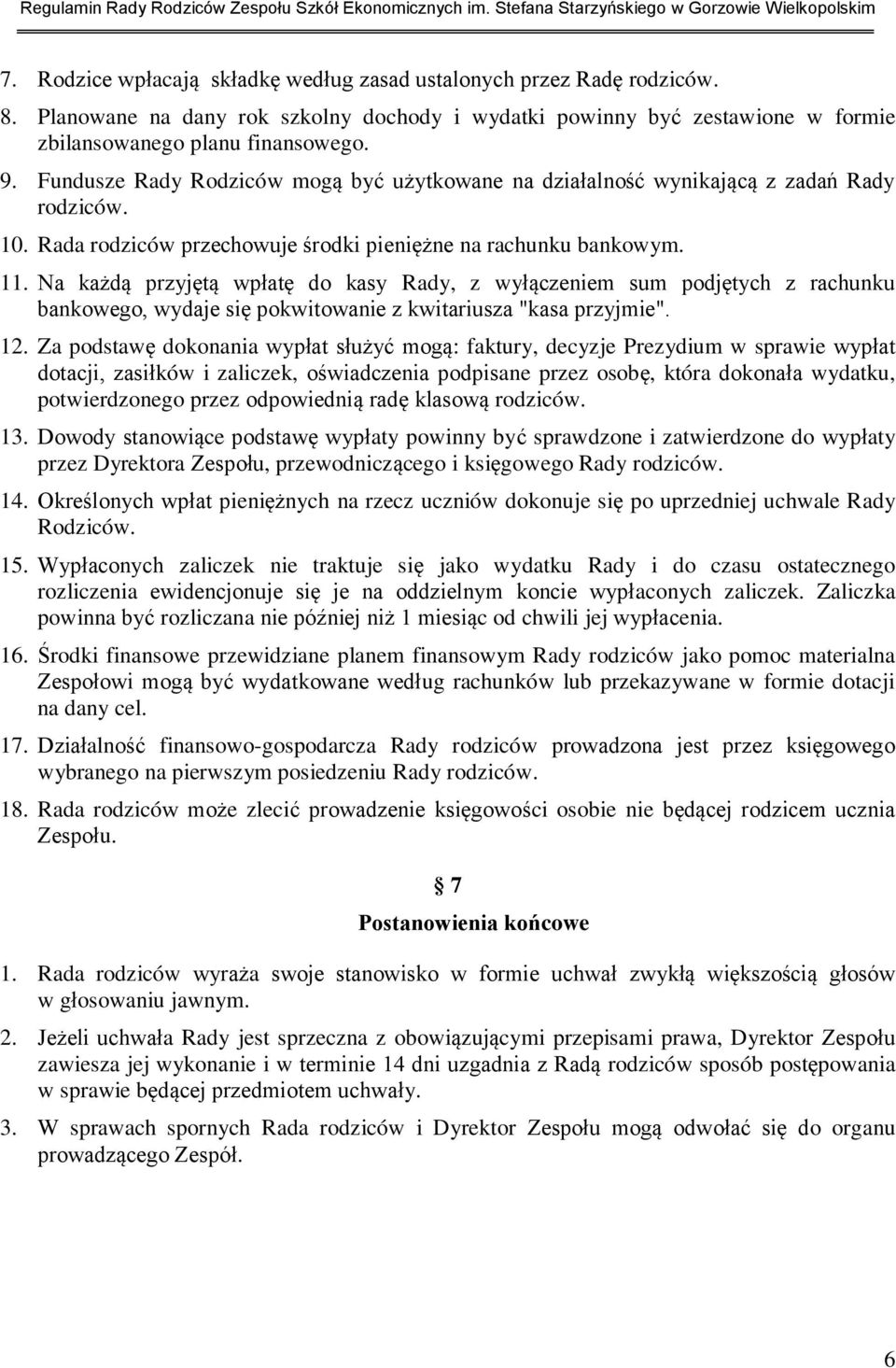 Regulamin Rady Rodziców Zespołu Szkół Ekonomicznych im. Stefana Starzyńskiego w Gorzowie Wielkopolskim

7. Rodzice wpłacają składkę według zasad ustalonych przez Radę rodziców.

8. Planowane na dany rok szkolny dochody i wydatki powinny być zestawione w formie zbilansowanego planu finansowego.

9. Fundusze Rady Rodziców mogą być użytkowane na działalność wynikającą z zadań Rady rodziców.

10. Rada rodziców przechowuje środki pieniężne na rachunku bankowym.

11. Na każdą przyjętą wpłatę do kasy Rady, z wyłączeniem sum podjętych z rachunku bankowego, wydaje się pokwitowanie z kwitariusza "kasa przyjmie".

12. Za podstawę dokonania wypłat służyć mogą: faktury, decyzje Prezydium w sprawie wypłat dotacji, zasiłków i zaliczek, oświadczenia podpisane przez osobę, która dokonała wydatku, potwierdzonego przez odpowiednią radę klasową rodziców.

13. Dowody stanowiące podstawę wypłaty powinny być sprawdzone i zatwierdzone do wypłaty przez Dyrektora Zespołu, przewodniczącego i księgowego Rady rodziców.

14. Określonych wpłat pieniężnych na rzecz uczniów dokonuje się po uprzedniej uchwale Rady Rodziców.

15. Wypłaconych zaliczek nie traktuje się jako wydatku Rady i do czasu ostatecznego rozliczenia ewidencjonuje się je na oddzielnym koncie wypłaconych zaliczek. Zaliczka powinna być rozliczana nie później niż 1 miesiąc od chwili jej wypłacenia.

16. Środki finansowe przewidziane planem finansowym Rady rodziców jako pomoc materialna Zespołowi mogą być wydatkowane według rachunków lub przekazywane w formie dotacji na dany cel.

17. Działalność finansowo-gospodarcza Rady rodziców prowadzona jest przez księgowego wybranego na pierwszym posiedzeniu Rady rodziców.

18. Rada rodziców może zlecić prowadzenie księgowości osobie nie będącej rodzicem ucznia Zespołu.

§ 7

Postanowienia końcowe

1. Rada rodziców wyraża swoje stanowisko w formie uchwał zwykłą większością głosów w głosowaniu jawnym.

2. Jeżeli uchwała Rady jest sprzeczna z obowiązującymi przepisami prawa, Dyrektor Zespołu zawiesza jej wykonanie i w terminie 14 dni uzgadnia z Radą rodziców sposób postępowania w sprawie będącej przedmiotem uchwały.

3. W sprawach spornych Rada rodziców i Dyrektor Zespołu mogą odwołać się do organu prowadzącego Zespół.

6